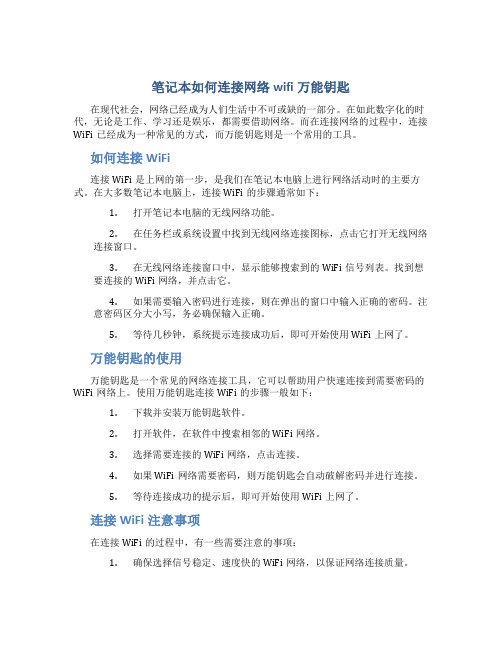 笔记本如何连接网络 wifi 万能钥匙

在现代社会，网络已经成为人们生活中不可或缺的一部分。在如此数字化的时代，无论是工作、学习还是娱乐，都需要借助网络。而在连接网络的过程中，连接 WiFi 已经成为一种常见的方式，而万能钥匙则是一个常用的工具。

如何连接 WiFi

连接 WiFi 是上网的第一步，是我们在笔记本电脑上进行网络活动时的主要方式。在大多数笔记本电脑上，连接 WiFi 的步骤通常如下：

1. 打开笔记本电脑的无线网络功能。

2. 在任务栏或系统设置中找到无线网络连接图标，点击它打开无线网络连接窗口。

3. 在无线网络连接窗口中，显示能够搜索到的 WiFi 信号列表。找到想要连接的 WiFi 网络，并点击它。

4. 如果需要输入密码进行连接，则在弹出的窗口中输入正确的密码。注意密码区分大小写，务必确保输入正确。

5. 等待几秒钟，系统提示连接成功后，即可开始使用 WiFi 上网了。

万能钥匙的使用

万能钥匙是一个常见的网络连接工具，它可以帮助用户快速连接到需要密码的 WiFi 网络上。使用万能钥匙连接 WiFi 的步骤一般如下：

1. 下载并安装万能钥匙软件。

2. 打开软件，在软件中搜索相邻的 WiFi 网络。

3. 选择需要连接的 WiFi 网络，点击连接。

4. 如果 WiFi 网络需要密码，则万能钥匙会自动破解密码并进行连接。

5. 等待连接成功的提示后，即可开始使用 WiFi 上网了。

连接 WiFi 注意事项

在连接 WiFi 的过程中，有一些需要注意的事项：

1. 确保选择信号稳定、速度快的 WiFi 网络，以保证网络连接质量。